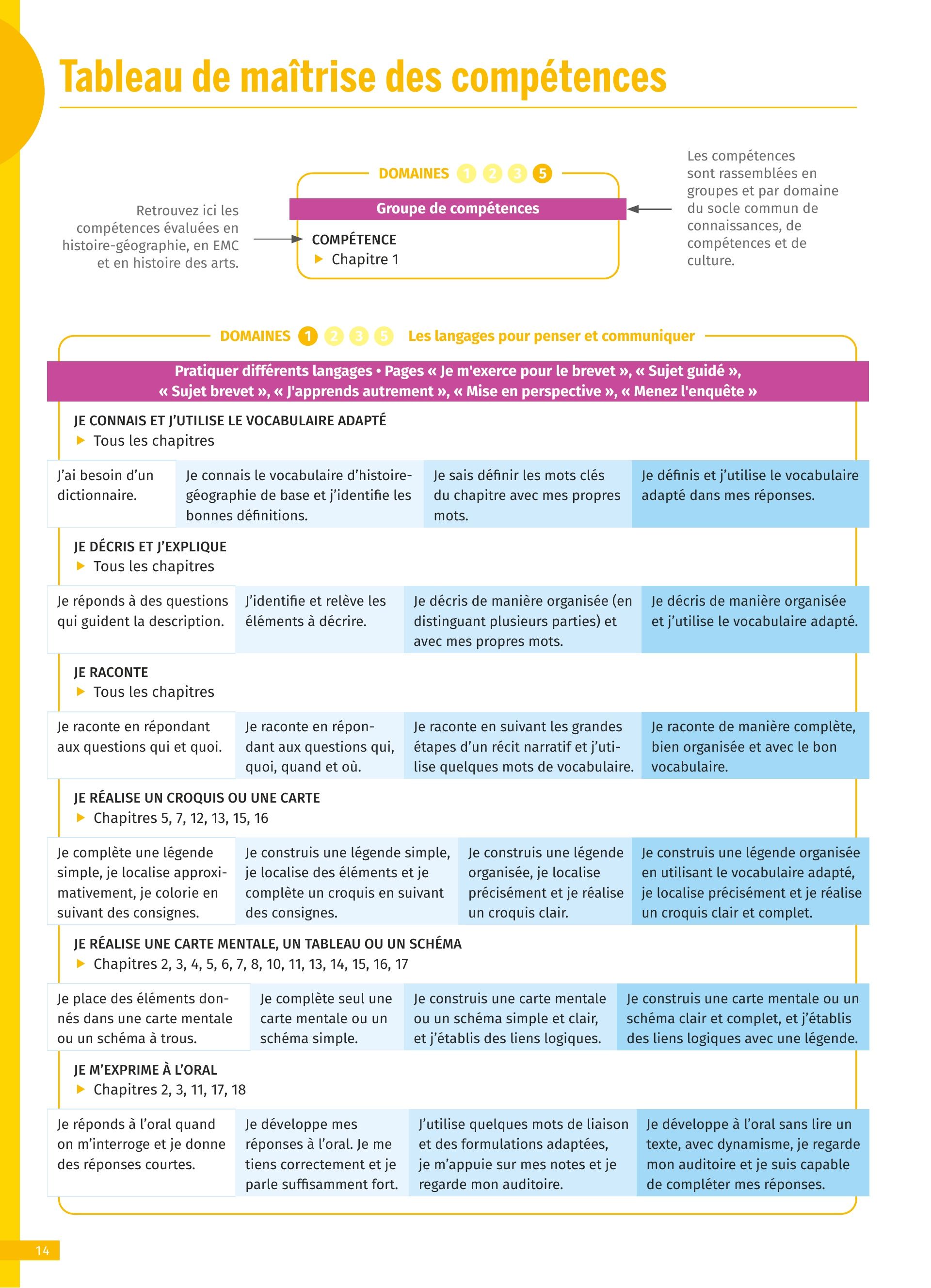 Tableau de maîtrise des compétences

Retrouvez ici les compétences évaluées en histoire-géographie, en EMC et en histoire des arts.

DOMAINES 1 2 3 5

Groupe de compétences

COMPÉTENCE
▶ Chapitre 1

Les compétences sont rassemblées en groupes et par domaine du socle commun de connaissances, de compétences et de culture.

DOMAINES 1 2 3 5 Les langages pour penser et communiquer

Pratiquer différents langages • Pages « Je m'exerce pour le brevet », « Sujet guidé », « Sujet brevet », « J'apprends autrement », « Mise en perspective », « Menez l'enquête »

JE CONNAIS ET J'UTILISE LE VOCABULAIRE ADAPTÉ
▶ Tous les chapitres

| J'ai besoin d'un dictionnaire. | Je connais le vocabulaire d'histoire-géographie de base et j'identifie les bonnes définitions. | Je sais définir les mots clés du chapitre avec mes propres mots. | Je définis et j'utilise le vocabulaire adapté dans mes réponses. |
|---|---|---|---|

JE DÉCRIS ET J'EXPLIQUE
▶ Tous les chapitres

| Je réponds à des questions qui guident la description. | J'identifie et relève les éléments à décrire. | Je décris de manière organisée (en distinguant plusieurs parties) et avec mes propres mots. | Je décris de manière organisée et j'utilise le vocabulaire adapté. |
|---|---|---|---|

JE RACONTE
▶ Tous les chapitres

| Je raconte en répondant aux questions qui et quoi. | Je raconte en répondant aux questions qui, quoi, quand et où. | Je raconte en suivant les grandes étapes d'un récit narratif et j'utilise quelques mots de vocabulaire. | Je raconte de manière complète, bien organisée et avec le bon vocabulaire. |
|---|---|---|---|

JE RÉALISE UN CROQUIS OU UNE CARTE
▶ Chapitres 5, 7, 12, 13, 15, 16

| Je complète une légende simple, je localise approximativement, je colorie en suivant des consignes. | Je construis une légende simple, je localise des éléments et je complète un croquis en suivant des consignes. | Je construis une légende organisée, je localise précisément et je réalise un croquis clair. | Je construis une légende organisée en utilisant le vocabulaire adapté, je localise précisément et je réalise un croquis clair et complet. |
|---|---|---|---|

JE RÉALISE UNE CARTE MENTALE, UN TABLEAU OU UN SCHÉMA
▶ Chapitres 2, 3, 4, 5, 6, 7, 8, 10, 11, 13, 14, 15, 16, 17

| Je place des éléments donnés dans une carte mentale ou un schéma à trous. | Je complète seul une carte mentale ou un schéma simple. | Je construis une carte mentale ou un schéma simple et clair, et j'établis des liens logiques. | Je construis une carte mentale ou un schéma clair et complet, et j'établis des liens logiques avec une légende. |
|---|---|---|---|

JE M'EXPRIME À L'ORAL
▶ Chapitres 2, 3, 11, 17, 18

| Je réponds à l'oral quand on m'interroge et je donne des réponses courtes. | Je développe mes réponses à l'oral. Je me tiens correctement et je parle suffisamment fort. | J'utilise quelques mots de liaison et des formulations adaptées, je m'appuie sur mes notes et je regarde mon auditoire. | Je développe à l'oral sans lire un texte, avec dynamisme, je regarde mon auditoire et je suis capable de compléter mes réponses. |
|---|---|---|---|

14